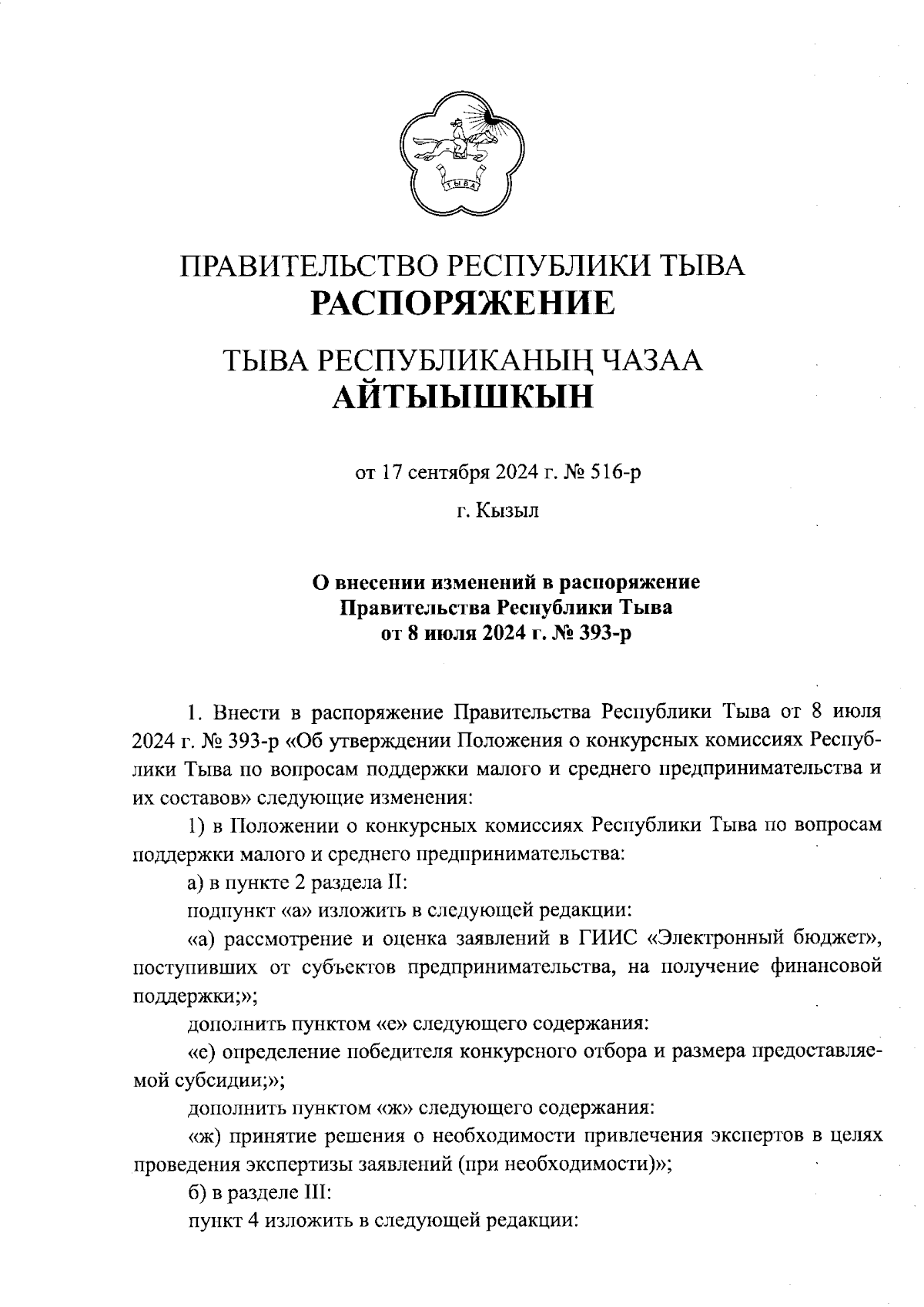 ТЫВА

ПРАВИТЕЛЬСТВО РЕСПУБЛИКИ ТЫВА
РАСПОРЯЖЕНИЕ

ТЫВА РЕСПУБЛИКАНЫҢ ЧАЗАА
АЙТЫЫШКЫН

от 17 сентября 2024 г. № 516-р

г. Кызыл

О внесении изменений в распоряжение Правительства Республики Тыва от 8 июля 2024 г. № 393-р

1. Внести в распоряжение Правительства Республики Тыва от 8 июля 2024 г. № 393-р «Об утверждении Положения о конкурсных комиссиях Республики Тыва по вопросам поддержки малого и среднего предпринимательства и их составов» следующие изменения:

1) в Положении о конкурсных комиссиях Республики Тыва по вопросам поддержки малого и среднего предпринимательства:

а) в пункте 2 раздела II:

подпункт «а» изложить в следующей редакции:

«а) рассмотрение и оценка заявлений в ГИИС «Электронный бюджет», поступивших от субъектов предпринимательства, на получение финансовой поддержки;»;

дополнить пунктом «е» следующего содержания:

«е) определение победителя конкурсного отбора и размера предоставляемой субсидии;»;

дополнить пунктом «ж» следующего содержания:

«ж) принятие решения о необходимости привлечения экспертов в целях проведения экспертизы заявлений (при необходимости)»;

б) в разделе III:

пункт 4 изложить в следующей редакции: